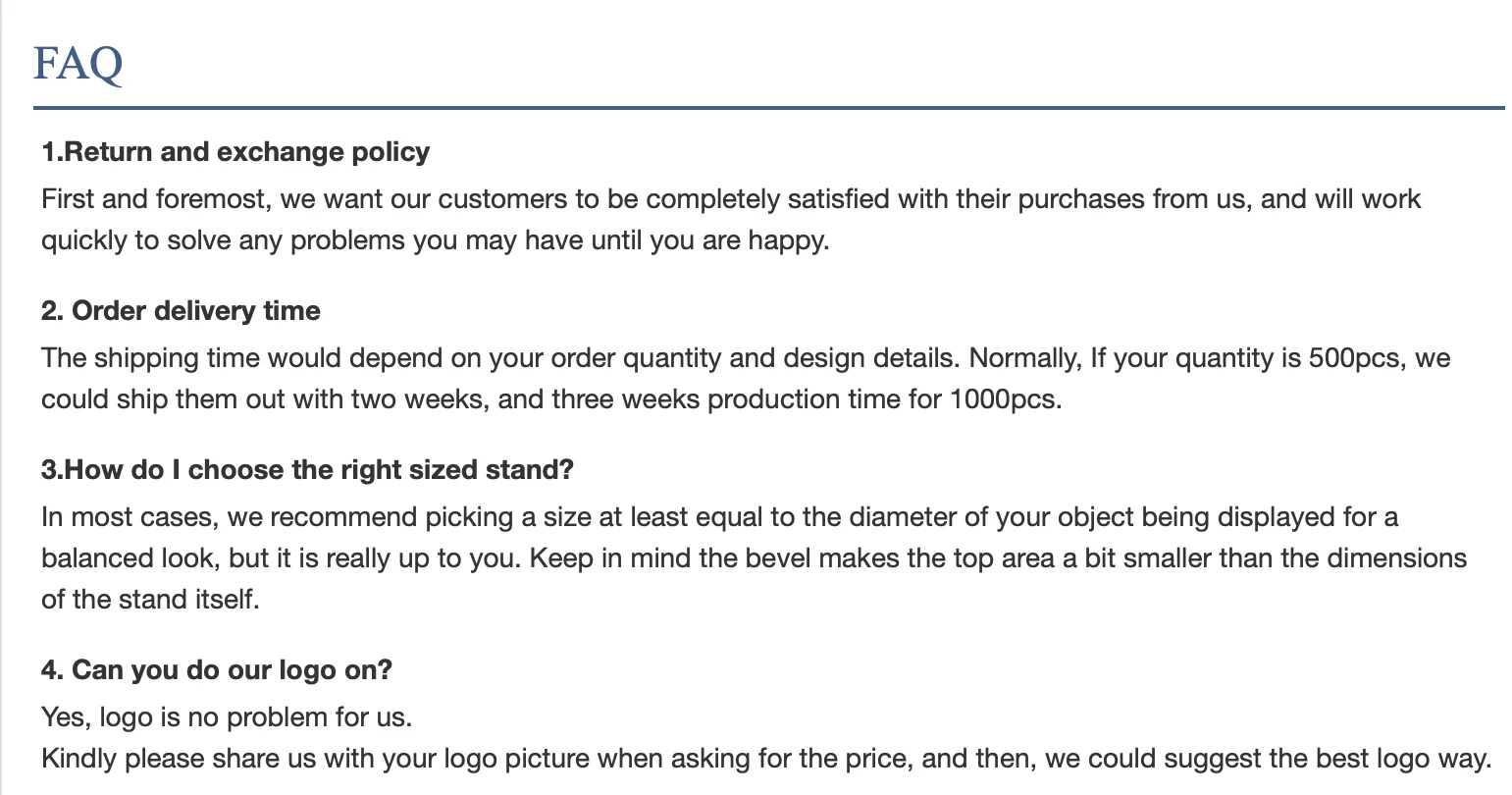 FAQ

1.Return and exchange policy

First and foremost, we want our customers to be completely satisfied with their purchases from us, and will work quickly to solve any problems you may have until you are happy.

2. Order delivery time

The shipping time would depend on your order quantity and design details. Normally, If your quantity is 500pcs, we could ship them out with two weeks, and three weeks production time for 1000pcs.

3.How do I choose the right sized stand?

In most cases, we recommend picking a size at least equal to the diameter of your object being displayed for a balanced look, but it is really up to you. Keep in mind the bevel makes the top area a bit smaller than the dimensions of the stand itself.

4. Can you do our logo on?

Yes, logo is no problem for us.
Kindly please share us with your logo picture when asking for the price, and then, we could suggest the best logo way.